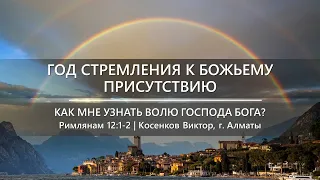 ГОД СТРЕМЛЕНИЯ К БОЖЬЕМУ ПРИСУТСТВИЮ

КАК МНЕ УЗНАТЬ ВОЛЮ ГОСПОДА БОГА?

Римлянам 12:1-2 | Косенков Виктор, г. Алматы